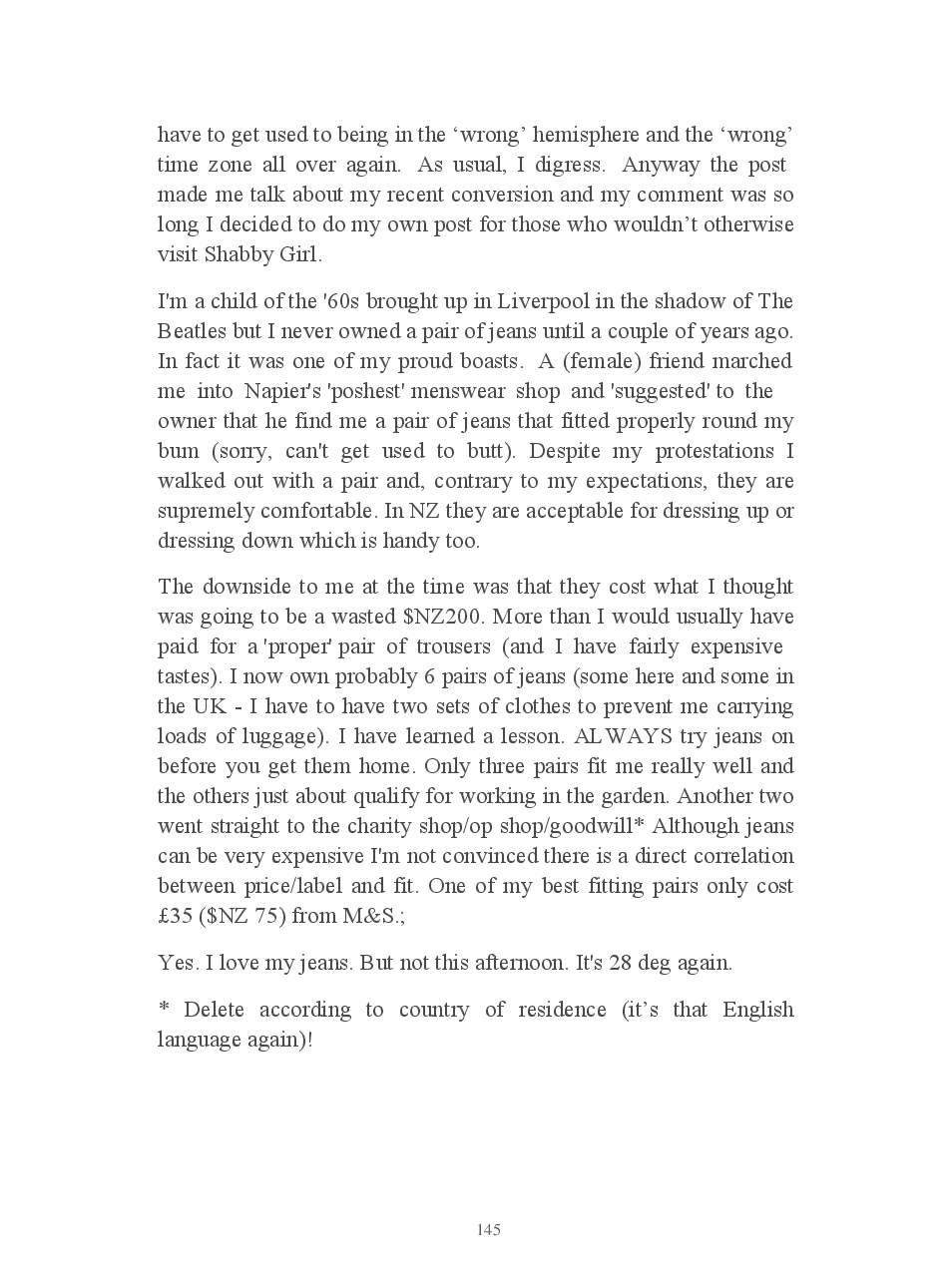 have to get used to being in the ‘wrong’ hemisphere and the ‘wrong’ time zone all over again. As usual, I digress. Anyway the post made me talk about my recent conversion and my comment was so long I decided to do my own post for those who wouldn’t otherwise visit Shabby Girl.

I'm a child of the '60s brought up in Liverpool in the shadow of The Beatles but I never owned a pair of jeans until a couple of years ago. In fact it was one of my proud boasts. A (female) friend marched me into Napier's 'poshest' menswear shop and 'suggested' to the owner that he find me a pair of jeans that fitted properly round my bum (sorry, can't get used to butt). Despite my protestations I walked out with a pair and, contrary to my expectations, they are supremely comfortable. In NZ they are acceptable for dressing up or dressing down which is handy too.

The downside to me at the time was that they cost what I thought was going to be a wasted $NZ200. More than I would usually have paid for a 'proper' pair of trousers (and I have fairly expensive tastes). I now own probably 6 pairs of jeans (some here and some in the UK - I have to have two sets of clothes to prevent me carrying loads of luggage). I have learned a lesson. ALWAYS try jeans on before you get them home. Only three pairs fit me really well and the others just about qualify for working in the garden. Another two went straight to the charity shop/op shop/goodwill* Although jeans can be very expensive I'm not convinced there is a direct correlation between price/label and fit. One of my best fitting pairs only cost £35 ($NZ 75) from M&S.;

Yes. I love my jeans. But not this afternoon. It's 28 deg again.

* Delete according to country of residence (it’s that English language again)!

145